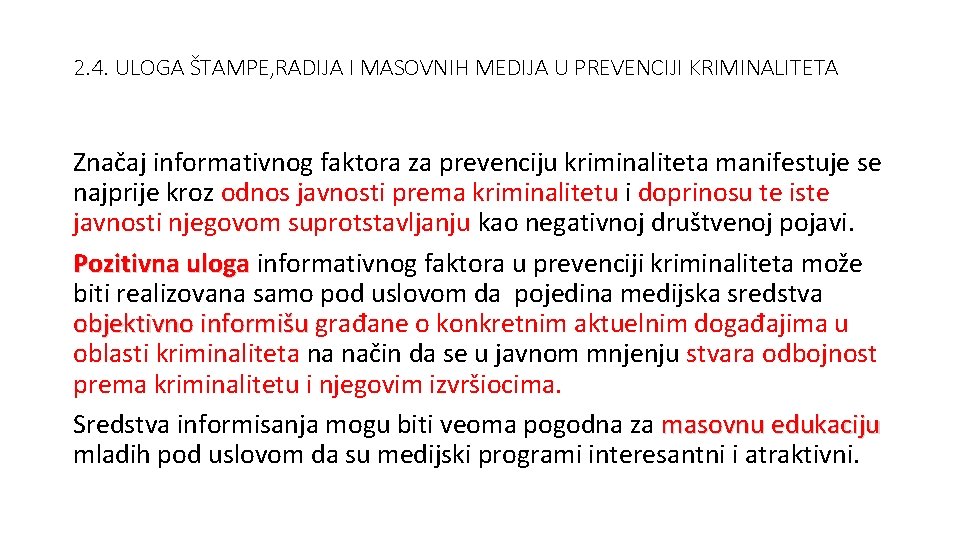 2.4. ULOGA ŠTAMPE,RADIJA I MASOVNIH MEDIJA U PREVENCIJI KRIMINALITETA

Značaj informativnog faktora za prevenciju kriminaliteta manifestuje se najprije kroz odnos javnosti prema kriminalitetu i doprinosu te iste javnosti njegovom suprotstavljanju kao negativnoj društvenoj pojavi.

Pozitivna uloga informativnog faktora u prevenciji kriminaliteta može biti realizovana samo pod uslovom da pojedina medijska sredstva objektivno informišu građane o konkretnim aktuelnim događajima u oblasti kriminaliteta na način da se u javnom mnjenju stvara odbojnost prema kriminalitetu i njegovim izvršiocima.

Sredstva informisanja mogu biti veoma pogodna za masovnu edukaciju mladih pod uslovom da su medijski programi interesantni i atraktivni.